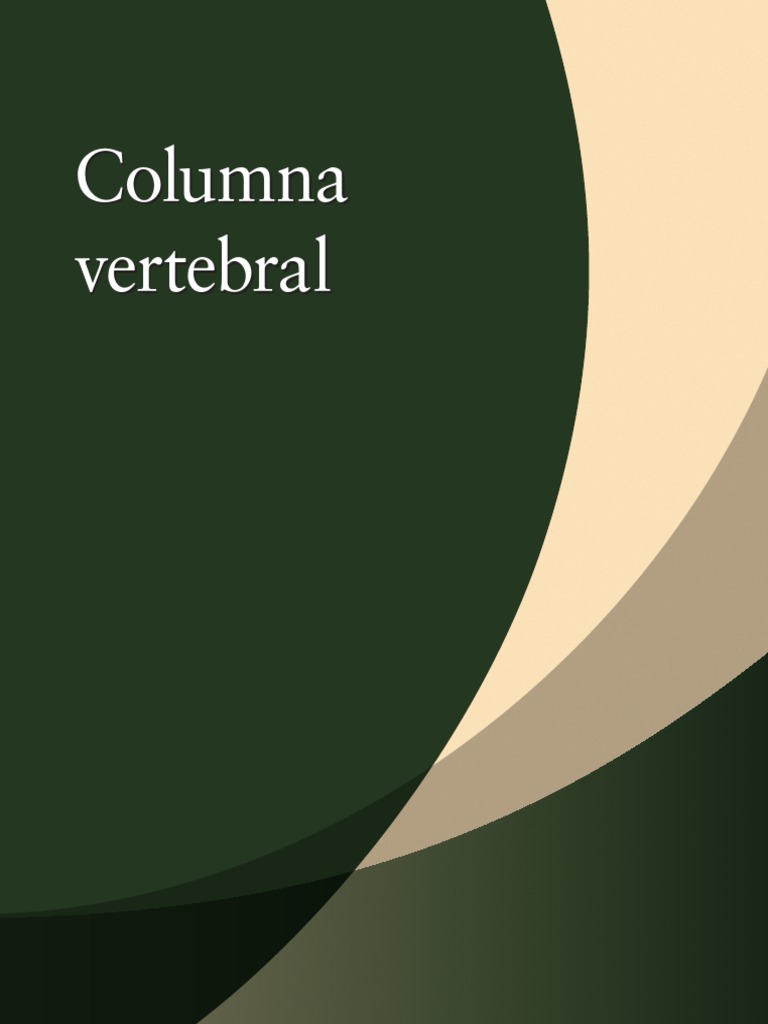 Columna vertebral